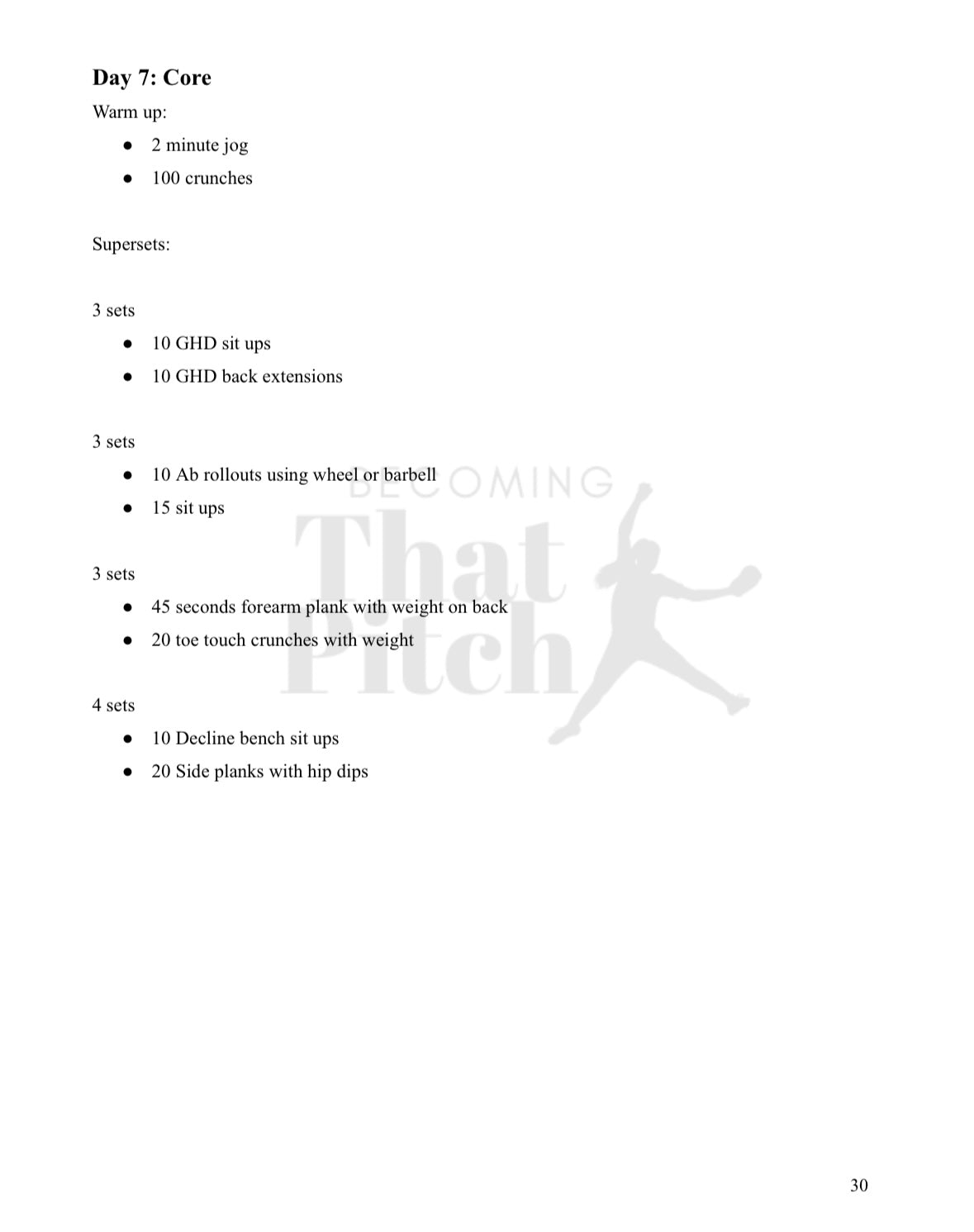 Day 7: Core

Warm up:

• 2 minute jog
• 100 crunches

Supersets:

3 sets

• 10 GHD sit ups
• 10 GHD back extensions

3 sets

• 10 Ab rollouts using wheel or barbell
• 15 sit ups

3 sets

• 45 seconds forearm plank with weight on back
• 20 toe touch crunches with weight

4 sets

• 10 Decline bench sit ups
• 20 Side planks with hip dips

30

BECOMING That Pitch